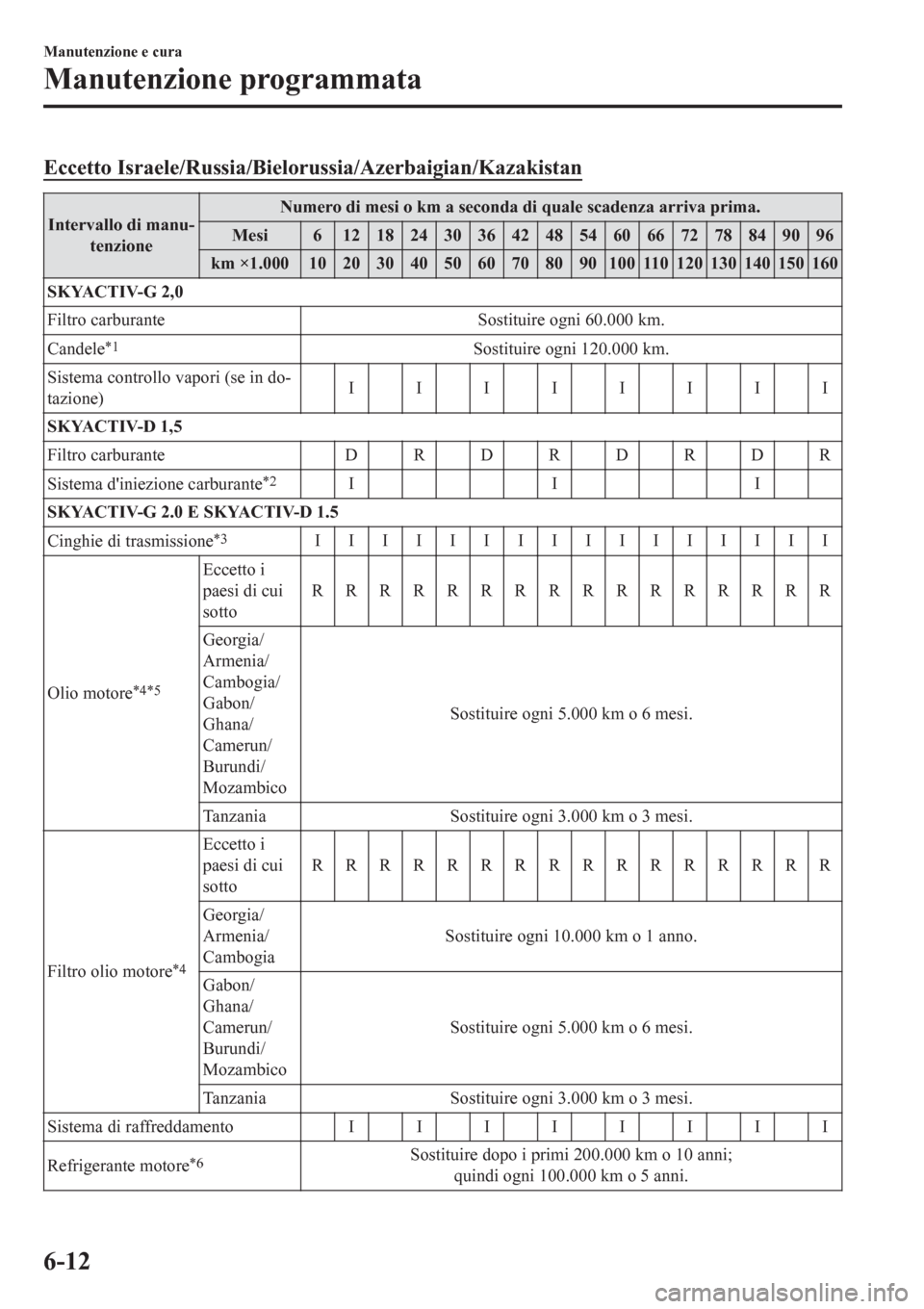 Manutenzione e cura

Manutenzione programmata

Eccetto Israele/Russia/Bielorussia/Azerbaigian/Kazakistan

| Intervallo di manutenzione | | Numero di mesi o km a seconda di quale scadenza arriva prima. | | | | | | | | | | | | | | | |
|---|---|---|---|---|---|---|---|---|---|---|---|---|---|---|---|---|---|
| | Mesi | 6 | 12 | 18 | 24 | 30 | 36 | 42 | 48 | 54 | 60 | 66 | 72 | 78 | 84 | 90 | 96 |
| | km ×1.000 | 10 | 20 | 30 | 40 | 50 | 60 | 70 | 80 | 90 | 100 | 110 | 120 | 130 | 140 | 150 | 160 |
| SKYACTIV-G 2,0 | | | | | | | | | | | | | | | | | |
| Filtro carburante | | Sostituire ogni 60.000 km. | | | | | | | | | | | | | | | |
| Candele$^{*1}$ | | Sostituire ogni 120.000 km. | | | | | | | | | | | | | | | |
| Sistema controllo vapori (se in dotazione) | | | I | | I | | I | | I | | I | | I | | I | | I |
| SKYACTIV-D 1,5 | | | | | | | | | | | | | | | | | |
| Filtro carburante | | | D | | R | | D | | R | | D | | R | | D | | R |
| Sistema d'iniezione carburante$^{*2}$ | | | I | | | | | | I | | | | | | I | | |
| SKYACTIV-G 2.0 E SKYACTIV-D 1.5 | | | | | | | | | | | | | | | | | |
| Cinghie di trasmissione$^{*3}$ | | I | I | I | I | I | I | I | I | I | I | I | I | I | I | I | I |
| Olio motore$^{*4*5}$ | Eccetto i paesi di cui sotto | R | R | R | R | R | R | R | R | R | R | R | R | R | R | R | R |
| | Georgia/ Armenia/ Cambogia/ Gabon/ Ghana/ Camerun/ Burundi/ Mozambico | Sostituire ogni 5.000 km o 6 mesi. | | | | | | | | | | | | | | | |
| | Tanzania | Sostituire ogni 3.000 km o 3 mesi. | | | | | | | | | | | | | | | |
| Filtro olio motore$^{*4}$ | Eccetto i paesi di cui sotto | R | R | R | R | R | R | R | R | R | R | R | R | R | R | R | R |
| | Georgia/ Armenia/ Cambogia | Sostituire ogni 10.000 km o 1 anno. | | | | | | | | | | | | | | | |
| | Gabon/ Ghana/ Camerun/ Burundi/ Mozambico | Sostituire ogni 5.000 km o 6 mesi. | | | | | | | | | | | | | | | |
| | Tanzania | Sostituire ogni 3.000 km o 3 mesi. | | | | | | | | | | | | | | | |
| Sistema di raffreddamento | | | I | | I | | I | | I | | I | | I | | I | | I |
| Refrigerante motore$^{*6}$ | | Sostituire dopo i primi 200.000 km o 10 anni; quindi ogni 100.000 km o 5 anni. | | | | | | | | | | | | | | | |

6-12

carmanualsonline.info